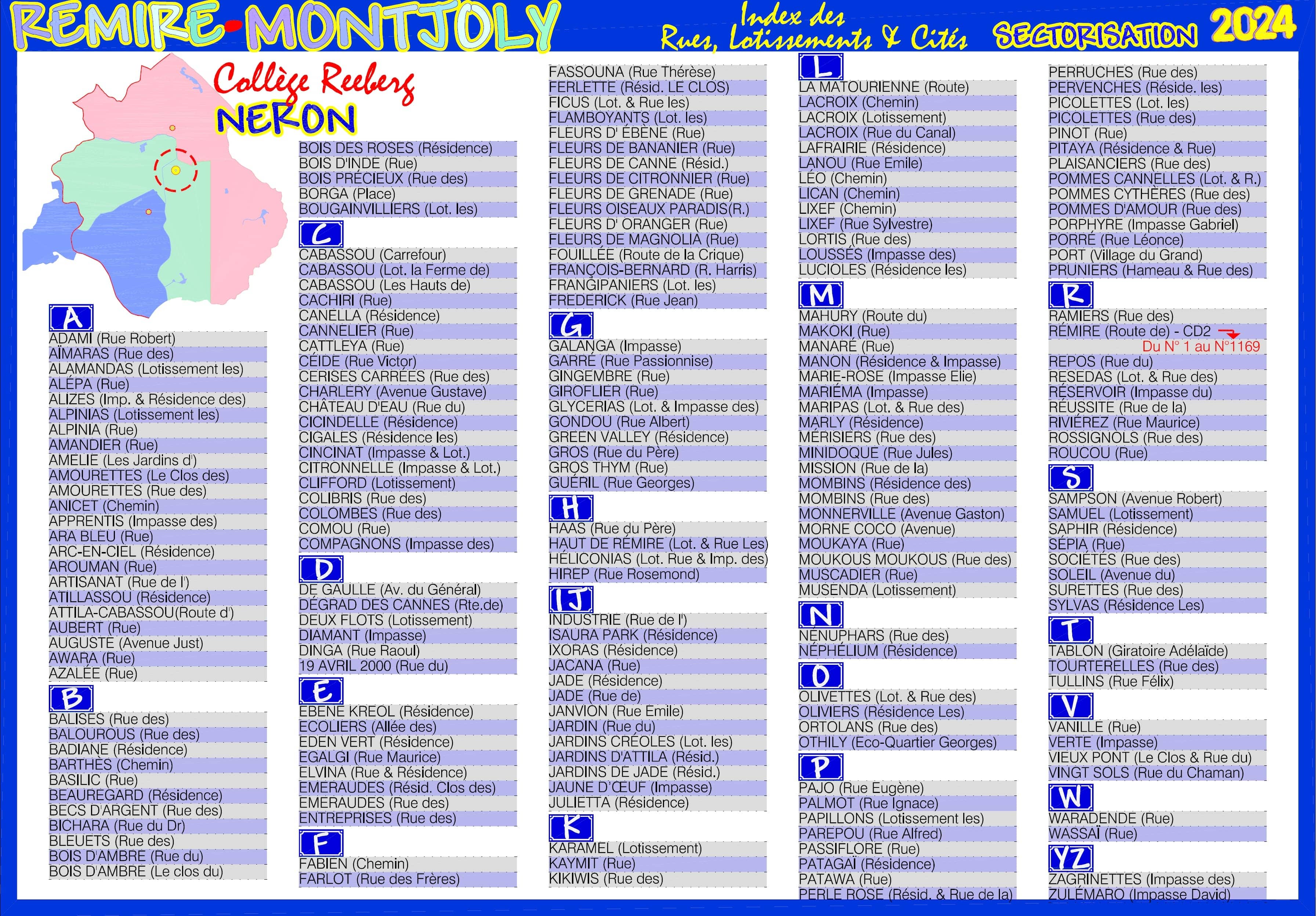 REMIRE-MONTJOLY

Index des Rues, Lotissements & Cités

SECTORISATION 2024

Collège Reeberg NERON

A
ADAMI (Rue Robert)
AÏMARAS (Rue des)
ALAMANDAS (Lotissement les)
ALÉPA (Rue)
ALIZES (Imp. & Résidence des)
ALPINIAS (Lotissement les)
ALPINIA (Rue)
AMANDIER (Rue)
AMELIE (Les Jardins d')
AMOURETTES (Le Clos des)
AMOURETTES (Rue des)
ANICET (Chemin)
APPRENTIS (Impasse des)
ARA BLEU (Rue)
ARC-EN-CIEL (Résidence)
AROUMAN (Rue)
ARTISANAT (Rue de l')
ATILLASSOU (Résidence)
ATTILA-CABASSOU(Route d')
AUBERT (Rue)
AUGUSTE (Avenue Just)
AWARA (Rue)
AZALÉE (Rue)

B
BALISES (Rue des)
BALOUROUS (Rue des)
BADIANE (Résidence)
BARTHÈS (Chemin)
BASILIC (Rue)
BEAUREGARD (Résidence)
BECS D'ARGENT (Rue des)
BICHARA (Rue du Dr)
BLEUETS (Rue des)
BOIS D'AMBRE (Rue du)
BOIS D'AMBRE (Le clos du)
BOIS DES ROSES (Résidence)
BOIS D'INDE (Rue)
BOIS PRÉCIEUX (Rue des)
BORGA (Place)
BOUGAINVILLIERS (Lot. les)

C
CABASSOU (Carrefour)
CABASSOU (Lot. la Ferme de)
CABASSOU (Les Hauts de)
CACHIRI (Rue)
CANELLA (Résidence)
CANNELIER (Rue)
CATTLEYA (Rue)
CÉIDE (Rue Victor)
CERISES CARRÉES (Rue des)
CHARLERY (Avenue Gustave)
CHÂTEAU D'EAU (Rue du)
CICINDELLE (Résidence)
CIGALES (Résidence les)
CINCINAT (Impasse & Lot.)
CITRONNELLE (Impasse & Lot.)
CLIFFORD (Lotissement)
COLIBRIS (Rue des)
COLOMBES (Rue des)
COMOU (Rue)
COMPAGNONS (Impasse des)

D
DE GAULLE (Av. du Général)
DÉGRAD DES CANNES (Rte.de)
DEUX FLOTS (Lotissement)
DIAMANT (Impasse)
DINGA (Rue Raoul)
19 AVRIL 2000 (Rue du)

E
EBENE KREOL (Résidence)
ECOLIERS (Allée des)
EDEN VERT (Résidence)
EGALGI (Rue Maurice)
ELVINA (Rue & Résidence)
EMERAUDES (Résid. Clos des)
EMERAUDES (Rue des)
ENTREPRISES (Rue des)

F
FABIEN (Chemin)
FARLOT (Rue des Frères)
FASSOUNA (Rue Thérèse)
FERLETTE (Résid. LE CLOS)
FICUS (Lot. & Rue les)
FLAMBOYANTS (Lot. les)
FLEURS D' ÉBÈNE (Rue)
FLEURS DE BANANIER (Rue)
FLEURS DE CANNE (Résid.)
FLEURS DE CITRONNIER (Rue)
FLEURS DE GRENADE (Rue)
FLEURS OISEAUX PARADIS(R.)
FLEURS D' ORANGER (Rue)
FLEURS DE MAGNOLIA (Rue)
FOUILLÉE (Route de la Crique)
FRANÇOIS-BERNARD (R. Harris)
FRANGIPANIERS (Lot. les)
FREDERICK (Rue Jean)

G
GALANGA (Impasse)
GARRÉ (Rue Passionnise)
GINGEMBRE (Rue)
GIROFLIER (Rue)
GLYCERIAS (Lot. & Impasse des)
GONDOU (Rue Albert)
GREEN VALLEY (Résidence)
GROS (Rue du Père)
GROS THYM (Rue)
GUÉRIL (Rue Georges)

H
HAAS (Rue du Père)
HAUT DE RÉMIRE (Lot. & Rue Les)
HÉLICONIAS (Lot. Rue & Imp. des)
HIREP (Rue Rosemond)

IJ
INDUSTRIE (Rue de l')
ISAURA PARK (Résidence)
IXORAS (Résidence)
JACANA (Rue)
JADE (Résidence)
JADE (Rue de)
JANVION (Rue Emile)
JARDIN (Rue du)
JARDINS CRÉOLES (Lot. les)
JARDINS D'ATTILA (Résid.)
JARDINS DE JADE (Résid.)
JAUNE D'ŒUF (Impasse)
JULIETTA (Résidence)

K
KARAMEL (Lotissement)
KAYMIT (Rue)
KIKIWIS (Rue des)

L
LA MATOURIENNE (Route)
LACROIX (Chemin)
LACROIX (Lotissement)
LACROIX (Rue du Canal)
LAFRAIRIE (Résidence)
LANOU (Rue Emile)
LÉO (Chemin)
LICAN (Chemin)
LIXEF (Chemin)
LIXEF (Rue Sylvestre)
LORTIS (Rue des)
LOUSSÉS (Impasse des)
LUCIOLES (Résidence les)

M
MAHURY (Route du)
MAKOKI (Rue)
MANARÉ (Rue)
MANON (Résidence & Impasse)
MARIE-ROSE (Impasse Elie)
MARIÉMA (Impasse)
MARIPAS (Lot. & Rue des)
MARLY (Résidence)
MÉRISIERS (Rue des)
MINIDOQUE (Rue Jules)
MISSION (Rue de la)
MOMBINS (Résidence des)
MOMBINS (Rue des)
MONNERVILLE (Avenue Gaston)
MORNE COCO (Avenue)
MOUKAYA (Rue)
MOUKOUS MOUKOUS (Rue des)
MUSCADIER (Rue)
MUSENDA (Lotissement)

N
NÉNUPHARS (Rue des)
NÉPHÉLIUM (Résidence)

O
OLIVETTES (Lot. & Rue des)
OLIVIERS (Résidence Les)
ORTOLANS (Rue des)
OTHILY (Eco-Quartier Georges)

P
PAJO (Rue Eugène)
PALMOT (Rue Ignace)
PAPILLONS (Lotissement les)
PAREPOU (Rue Alfred)
PASSIFLORE (Rue)
PATAGAÏ (Résidence)
PATAWA (Rue)
PERLE ROSE (Résid. & Rue de la)
PERRUCHES (Rue des)
PERVENCHES (Réside. les)
PICOLETTES (Lot. les)
PICOLETTES (Rue des)
PINOT (Rue)
PITAYA (Résidence & Rue)
PLAISANCIERS (Rue des)
POMMES CANNELLES (Lot. & R.)
POMMES CYTHÈRES (Rue des)
POMMES D'AMOUR (Rue des)
PORPHYRE (Impasse Gabriel)
PORRÉ (Rue Léonce)
PORT (Village du Grand)
PRUNIERS (Hameau & Rue des)

R
RAMIERS (Rue des)
RÉMIRE (Route de) - CD2
Du N° 1 au N°1169
REPOS (Rue du)
RESEDAS (Lot. & Rue des)
RÉSERVOIR (Impasse du)
RÉUSSITE (Rue de la)
RIVIÉREZ (Rue Maurice)
ROSSIGNOLS (Rue des)
ROUCOU (Rue)

S
SAMPSON (Avenue Robert)
SAMUEL (Lotissement)
SAPHIR (Résidence)
SÉPIA (Rue)
SOCIÉTÉS (Rue des)
SOLEIL (Avenue du)
SURETTES (Rue des)
SYLVAS (Résidence Les)

T
TABLON (Giratoire Adélaïde)
TOURTERELLES (Rue des)
TULLINS (Rue Félix)

V
VANILLE (Rue)
VERTE (Impasse)
VIEUX PONT (Le Clos & Rue du)
VINGT SOLS (Rue du Chaman)

W
WARADENDE (Rue)
WASSAÏ (Rue)

YZ
ZAGRINETTES (Impasse des)
ZULÉMARO (Impasse David)